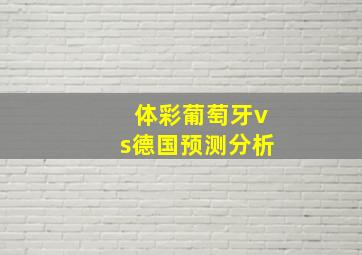 体彩葡萄牙vs德国预测分析